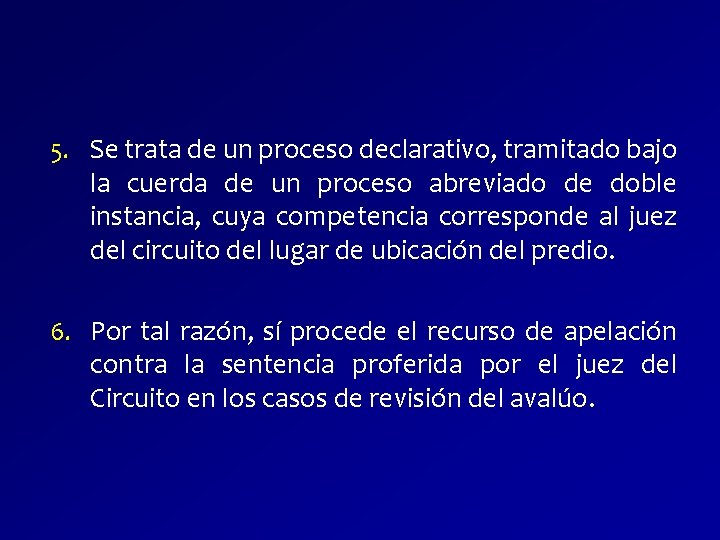 5. Se trata de un proceso declarativo, tramitado bajo la cuerda de un proceso abreviado de doble instancia, cuya competencia corresponde al juez del circuito del lugar de ubicación del predio.

6. Por tal razón, sí procede el recurso de apelación contra la sentencia proferida por el juez del Circuito en los casos de revisión del avalúo.